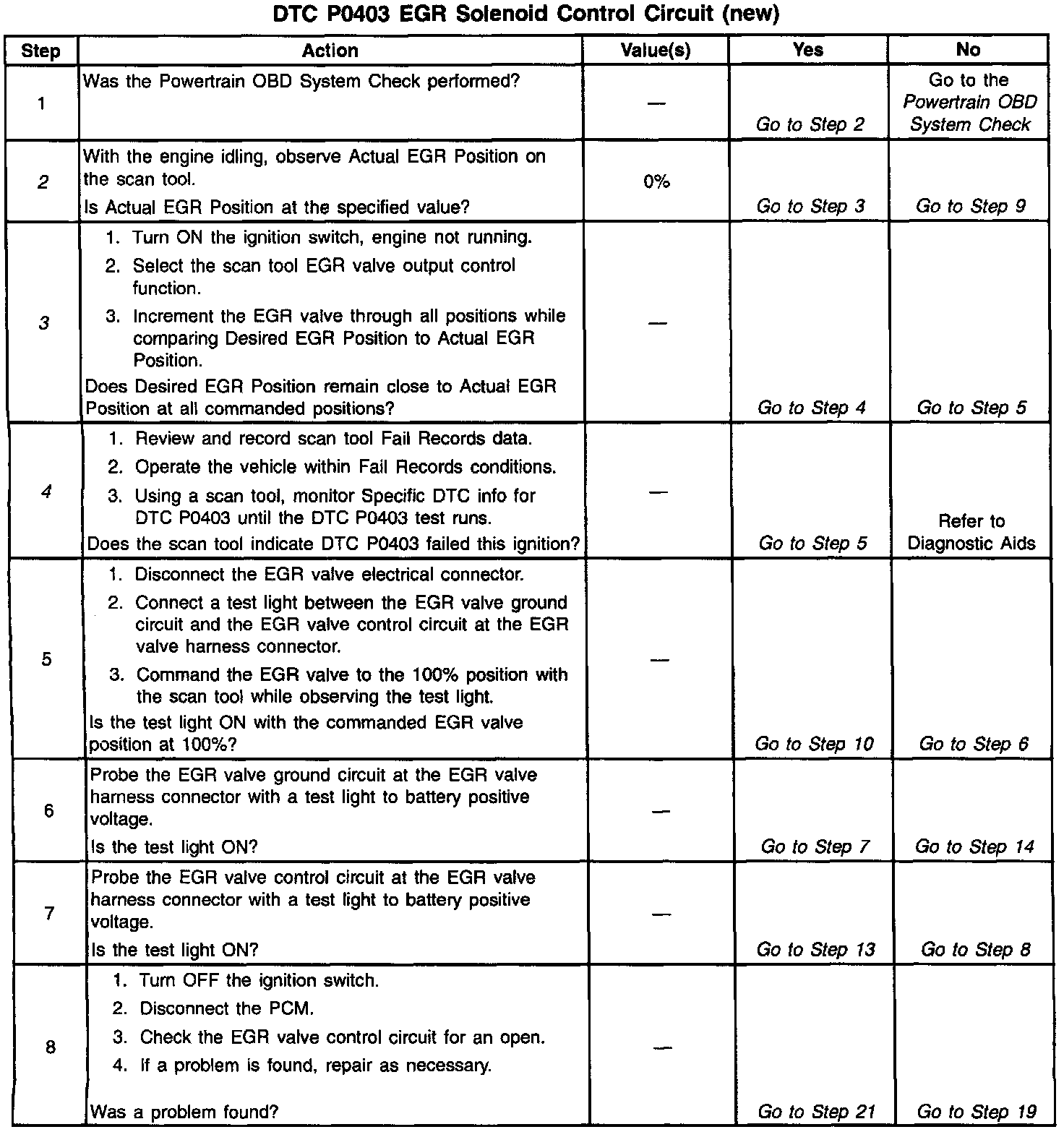 DTC P0403 EGR Solenoid Control Circuit (new)

| Step | Action | Value(s) | Yes | No |
|---|---|---|---|---|
| 1 | Was the Powertrain OBD System Check performed? | — | Go to Step 2 | Go to the Powertrain OBD System Check |
| 2 | With the engine idling, observe Actual EGR Position on the scan tool. Is Actual EGR Position at the specified value? | 0% | Go to Step 3 | Go to Step 9 |
| 3 | 1. Turn ON the ignition switch, engine not running. 2. Select the scan tool EGR valve output control function. 3. Increment the EGR valve through all positions while comparing Desired EGR Position to Actual EGR Position. Does Desired EGR Position remain close to Actual EGR Position at all commanded positions? | — | Go to Step 4 | Go to Step 5 |
| 4 | 1. Review and record scan tool Fail Records data. 2. Operate the vehicle within Fail Records conditions. 3. Using a scan tool, monitor Specific DTC info for DTC P0403 until the DTC P0403 test runs. Does the scan tool indicate DTC P0403 failed this ignition? | — | Go to Step 5 | Refer to Diagnostic Aids |
| 5 | 1. Disconnect the EGR valve electrical connector. 2. Connect a test light between the EGR valve ground circuit and the EGR valve control circuit at the EGR valve harness connector. 3. Command the EGR valve to the 100% position with the scan tool while observing the test light. Is the test light ON with the commanded EGR valve position at 100%? | — | Go to Step 10 | Go to Step 6 |
| 6 | Probe the EGR valve ground circuit at the EGR valve harness connector with a test light to battery positive voltage. Is the test light ON? | — | Go to Step 7 | Go to Step 14 |
| 7 | Probe the EGR valve control circuit at the EGR valve harness connector with a test light to battery positive voltage. Is the test light ON? | — | Go to Step 13 | Go to Step 8 |
| 8 | 1. Turn OFF the ignition switch. 2. Disconnect the PCM. 3. Check the EGR valve control circuit for an open. 4. If a problem is found, repair as necessary. Was a problem found? | — | Go to Step 21 | Go to Step 19 |